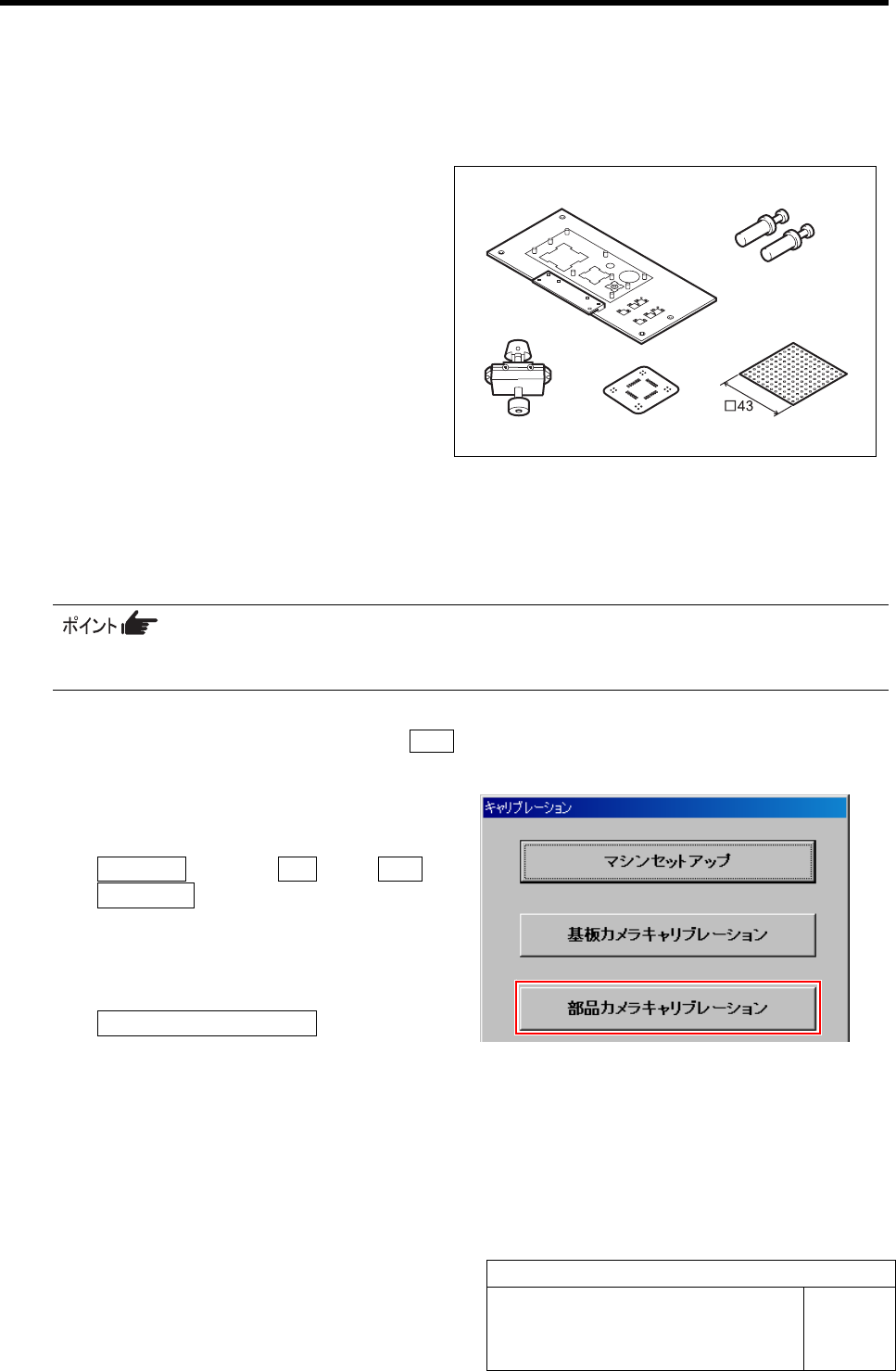 □43

ポイント

キャリブレーション

マシンセットアップ

基板カメラキャリブレーション

部品カメラキャリブレーション